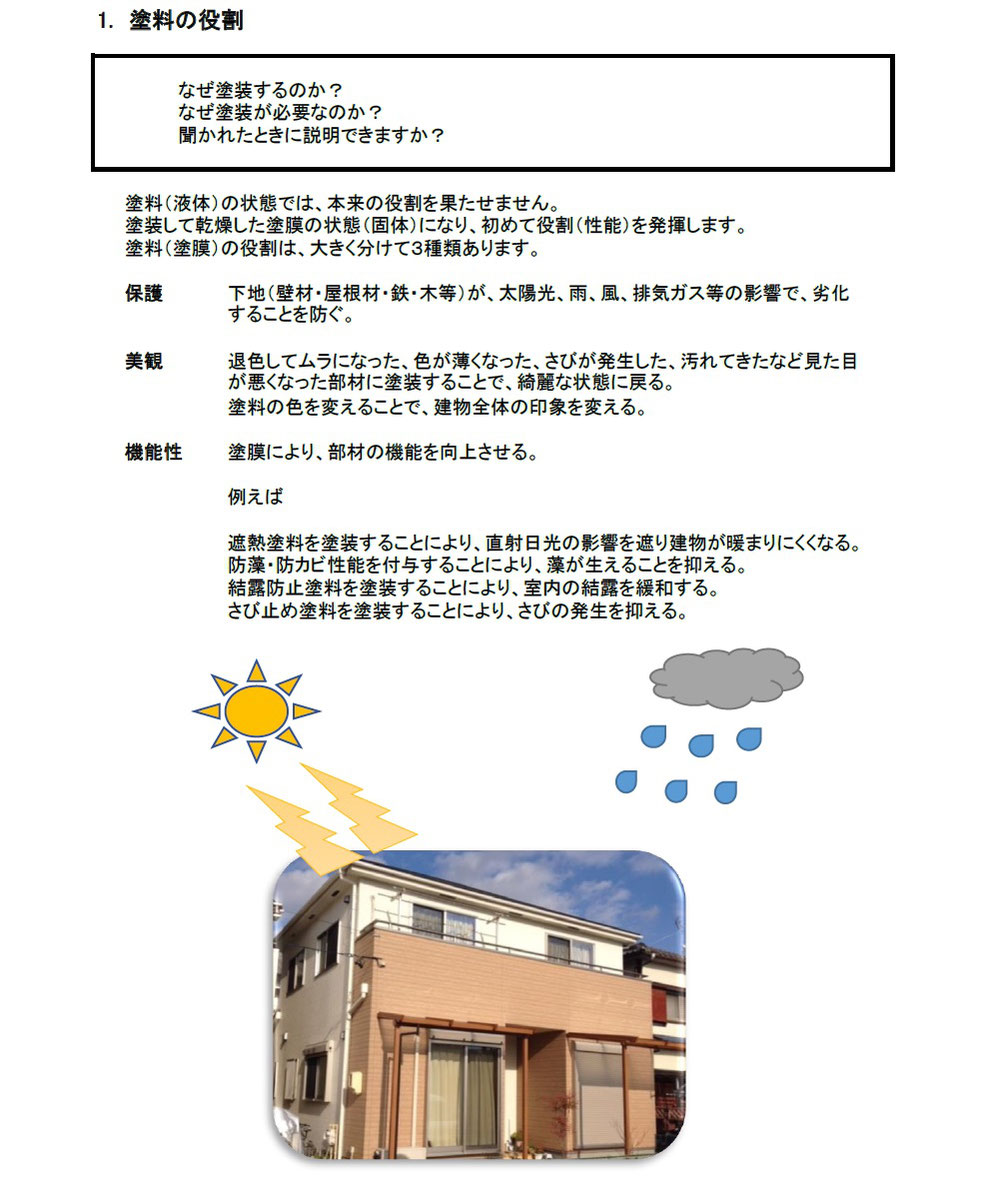 1. 塗料の役割

なぜ塗装するのか？
なぜ塗装が必要なのか？
聞かれたときに説明できますか？

塗料（液体）の状態では、本来の役割を果たせません。
塗装して乾燥した塗膜の状態（固体）になり、初めて役割（性能）を発揮します。
塗料（塗膜）の役割は、大きく分けて3種類あります。

保護　下地（壁材・屋根材・鉄・木等）が、太陽光、雨、風、排気ガス等の影響で、劣化することを防ぐ。

美観　退色してムラになった、色が薄くなった、さびが発生した、汚れてきたなど見た目が悪くなった部材に塗装することで、綺麗な状態に戻る。
塗料の色を変えることで、建物全体の印象を変える。

機能性　塗膜により、部材の機能を向上させる。

例えば

遮熱塗料を塗装することにより、直射日光の影響を遮り建物が暖まりにくくなる。
防藻・防カビ性能を付与することにより、藻が生えることを抑える。
結露防止塗料を塗装することにより、室内の結露を緩和する。
さび止め塗料を塗装することにより、さびの発生を抑える。